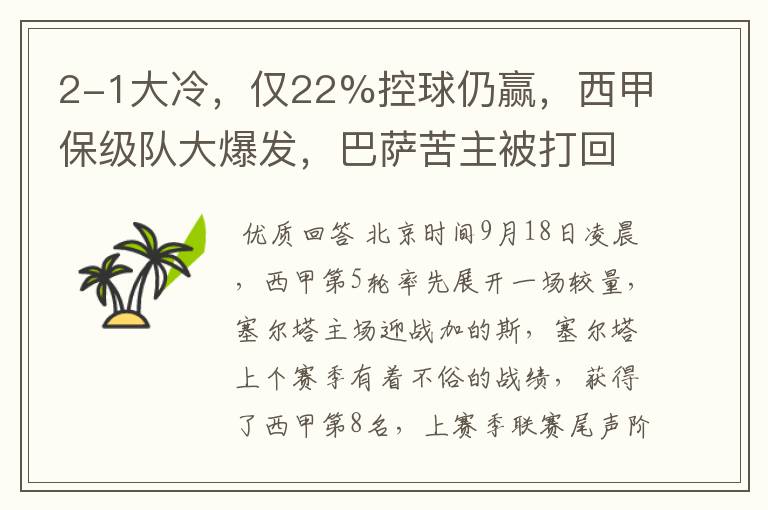 2-1大冷，仅22%控球仍赢，西甲保级队大爆发，巴萨苦主被打回

优质回答 北京时间9月18日凌晨，西甲第5轮率先展开一场较量，塞尔塔主场迎战加的斯，塞尔塔上个赛季有着不俗的战绩，获得了西甲第8名，上赛季联赛尾声阶